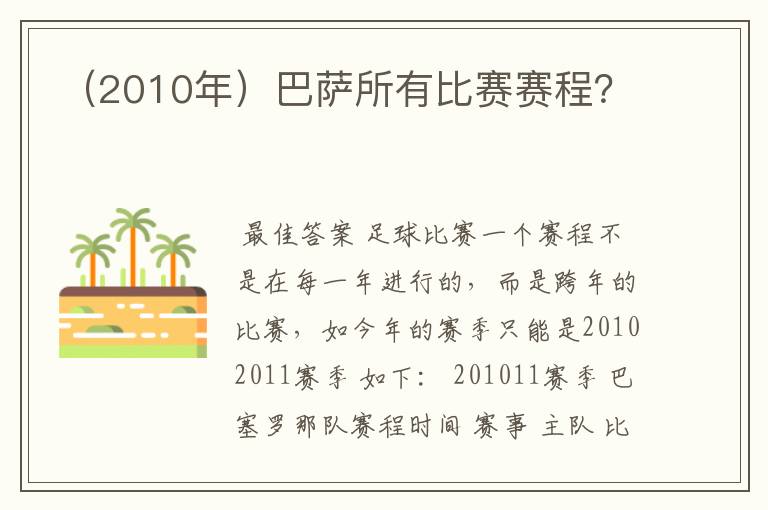 （2010年）巴萨所有比赛赛程?

最佳答案 足球比赛一个赛程不是在每一年进行的，而是跨年的比赛，如今年的赛季只能是2010 2011赛季 如下： 201011赛季 巴塞罗那队赛程时间 赛事 主队 比